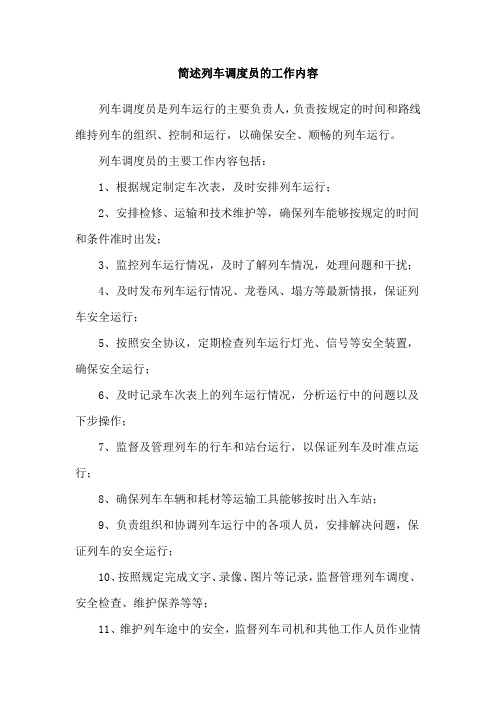 简述列车调度员的工作内容

列车调度员是列车运行的主要负责人，负责按规定的时间和路线维持列车的组织、控制和运行，以确保安全、顺畅的列车运行。

列车调度员的主要工作内容包括：

1、根据规定制定车次表，及时安排列车运行；

2、安排检修、运输和技术维护等，确保列车能够按规定的时间和条件准时出发；

3、监控列车运行情况，及时了解列车情况，处理问题和干扰；

4、及时发布列车运行情况、龙卷风、塌方等最新情报，保证列车安全运行；

5、按照安全协议，定期检查列车运行灯光、信号等安全装置，确保安全运行；

6、及时记录车次表上的列车运行情况，分析运行中的问题以及下步操作；

7、监督及管理列车的行车和站台运行，以保证列车及时准点运行；

8、确保列车车辆和耗材等运输工具能够按时出入车站；

9、负责组织和协调列车运行中的各项人员，安排解决问题，保证列车的安全运行；

10、按照规定完成文字、录像、图片等记录，监督管理列车调度、安全检查、维护保养等等；

11、维护列车途中的安全，监督列车司机和其他工作人员作业情